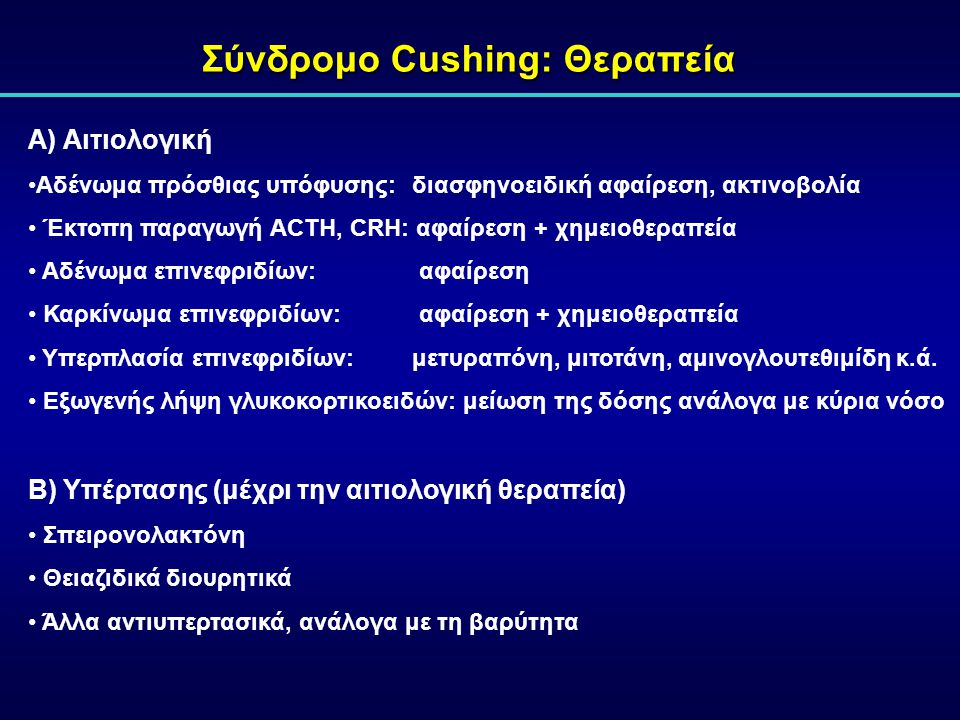 Σύνδρομο Cushing: Θεραπεία

Α) Αιτιολογική

•Αδένωμα πρόσθιας υπόφυσης: διασφηνοειδική αφαίρεση, ακτινοβολία

• Έκτοπη παραγωγή ACTH, CRH: αφαίρεση + χημειοθεραπεία

• Αδένωμα επινεφριδίων: αφαίρεση

• Καρκίνωμα επινεφριδίων: αφαίρεση + χημειοθεραπεία

• Υπερπλασία επινεφριδίων: μετυραπόνη, μιτοτάνη, αμινογλουτεθιμίδη κ.ά.

• Εξωγενής λήψη γλυκοκορτικοειδών: μείωση της δόσης ανάλογα με κύρια νόσο

Β) Υπέρτασης (μέχρι την αιτιολογική θεραπεία)

• Σπειρονολακτόνη

• Θειαζιδικά διουρητικά

• Άλλα αντιυπερτασικά, ανάλογα με τη βαρύτητα